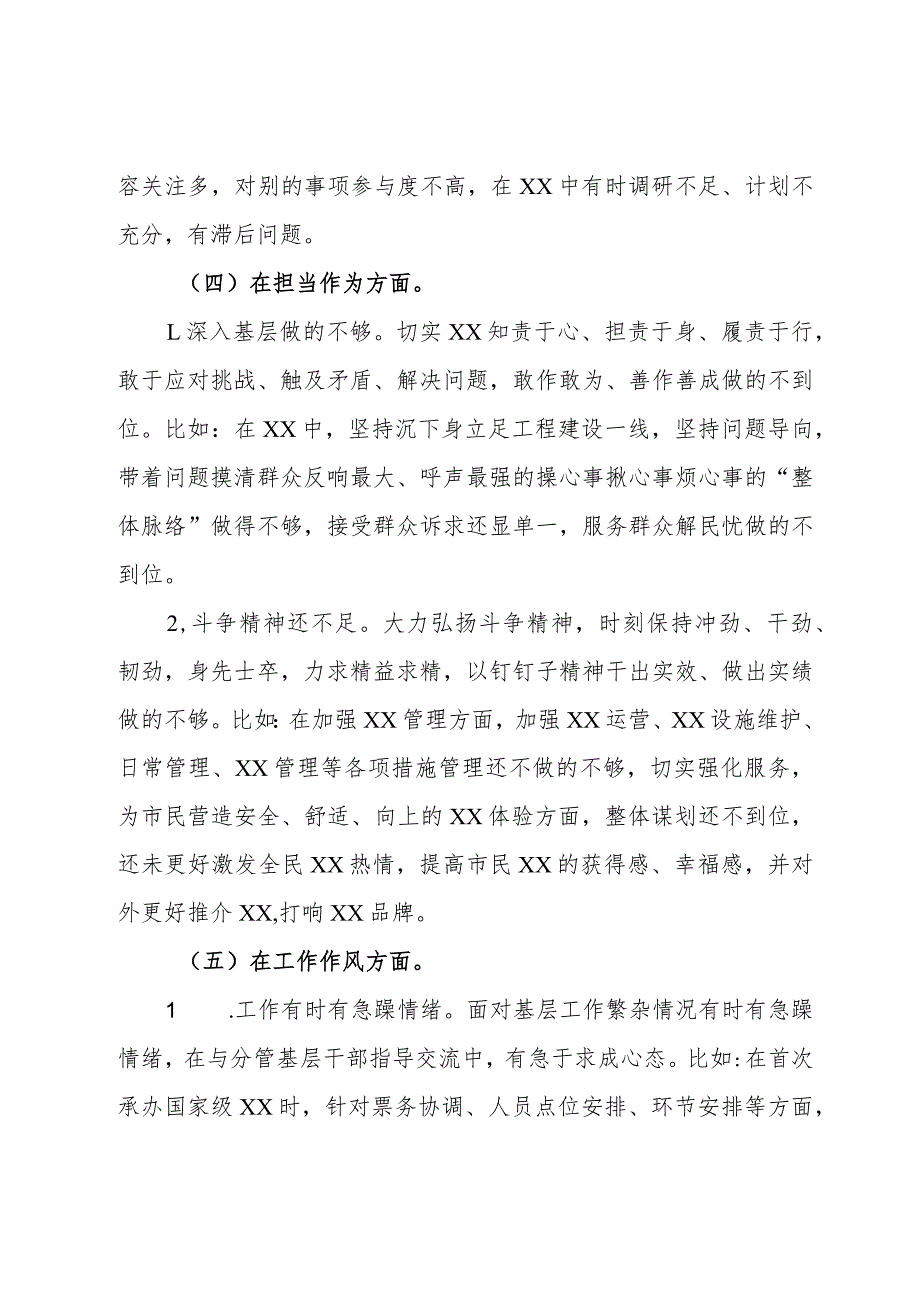 容关注多，对别的事项参与度不高，在XX中有时调研不足、计划不充分，有滞后问题。

（四）在担当作为方面。

L深入基层做的不够。切实XX知责于心、担责于身、履责于行，敢于应对挑战、触及矛盾、解决问题，敢作敢为、善作善成做的不到位。比如：在XX中，坚持沉下身立足工程建设一线，坚持问题导向，带着问题摸清群众反响最大、呼声最强的操心事揪心事烦心事的“整体脉络”做得不够，接受群众诉求还显单一，服务群众解民忧做的不到位。

2,斗争精神还不足。大力弘扬斗争精神，时刻保持冲劲、干劲、韧劲，身先士卒，力求精益求精，以钉钉子精神干出实效、做出实绩做的不够。比如:在加强XX管理方面，加强XX运营、XX设施维护、日常管理、XX管理等各项措施管理还不做的不够，切实强化服务，为市民营造安全、舒适、向上的XX体验方面，整体谋划还不到位，还未更好激发全民XX热情，提高市民XX的获得感、幸福感，并对外更好推介XX,打响XX品牌。

（五）在工作作风方面。

1　.工作有时有急躁情绪。面对基层工作繁杂情况有时有急躁情绪，在与分管基层干部指导交流中，有急于求成心态。比如:在首次承办国家级XX时，针对票务协调、人员点位安排、环节安排等方面，